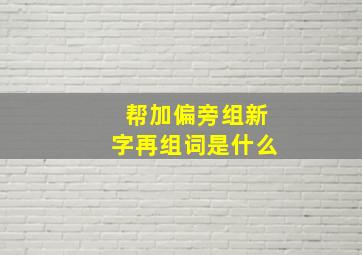 帮加偏旁组新字再组词是什么